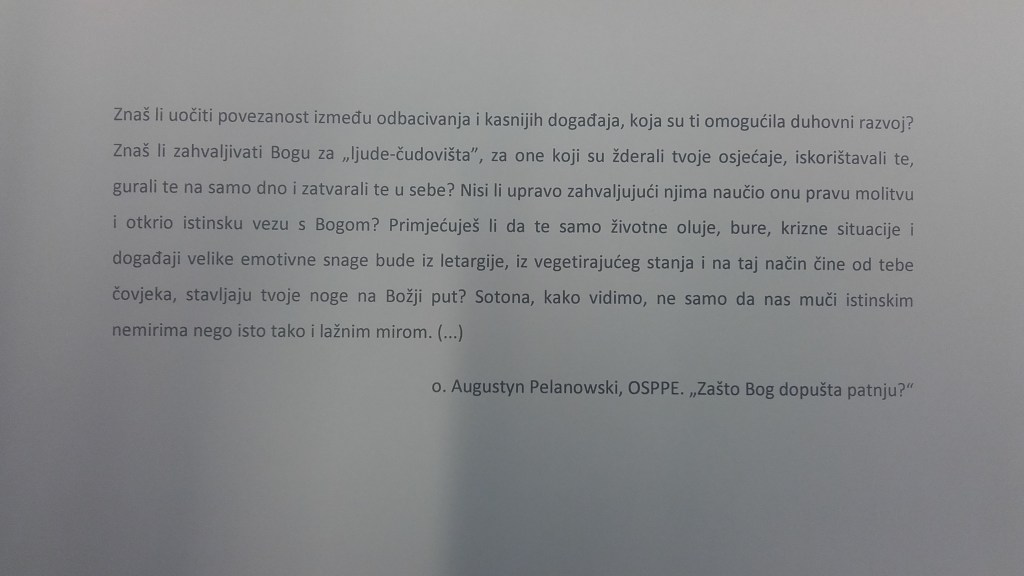 Znaš li uočiti povezanost između odbacivanja i kasnijih događaja, koja su ti omogućila duhovni razvoj? Znaš li zahvaljivati Bogu za „ljude-čudovišta", za one koji su žderali tvoje osjećaje, iskorištavali te, gurali te na samo dno i zatvarali te u sebe? Nisi li upravo zahvaljujući njima naučio onu pravu molitvu i otkrio istinsku vezu s Bogom? Primjećuješ li da te samo životne oluje, bure, krizne situacije i događaji velike emotivne snage bude iz letargije, iz vegetirajućeg stanja i na taj način čine od tebe čovjeka, stavljaju tvoje noge na Božji put? Sotona, kako vidimo, ne samo da nas muči istinskim nemirima nego isto tako i lažnim mirom. (...)

o. Augustyn Pelanowski, OSPPE. „Zašto Bog dopušta patnju?"